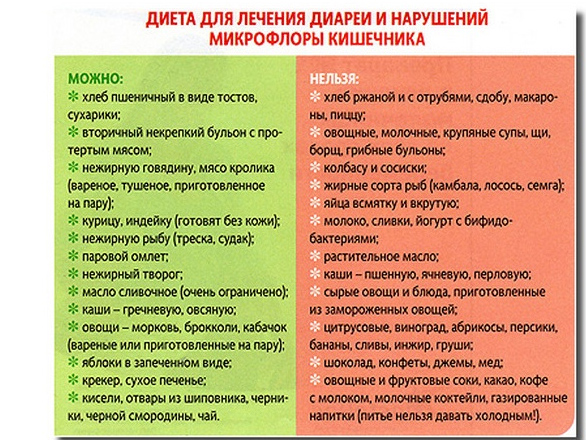 ДИЕТА ДЛЯ ЛЕЧЕНИЯ ДИАРЕИ И НАРУШЕНИЙ МИКРОФЛОРЫ КИШЕЧНИКА

МОЖНО:
✻ хлеб пшеничный в виде тостов, сухарики;
✻ вторичный некрепкий бульон с протертым мясом;
✻ нежирную говядину, мясо кролика (вареное, тушеное, приготовленное на пару);
✻ курицу, индейку (готовят без кожи);
✻ нежирную рыбу (треска, судак);
✻ паровой омлет;
✻ нежирный творог;
✻ масло сливочное (очень ограничено);
✻ каши – гречневую, овсяную;
✻ овощи – морковь, брокколи, кабачок (вареные или приготовленные на пару);
✻ яблоки в запеченном виде;
✻ крекер, сухое печенье;
✻ кисели, отвары из шиповника, черники, черной смородины, чай.

НЕЛЬЗЯ:
✻ хлеб ржаной и с отрубями, сдобу, макароны, пиццу;
✻ овощные, молочные, крупяные супы, щи, борщ, грибные бульоны;
✻ колбасу и сосиски;
✻ жирные сорта рыб (камбала, лосось, семга);
✻ яйца всмятку и вкрутую;
✻ молоко, сливки, йогурт с бифидобактериями;
✻ растительное масло;
✻ каши – пшенную, ячневую, перловую;
✻ сырые овощи и блюда, приготовленные из замороженных овощей;
✻ цитрусовые, виноград, абрикосы, персики, бананы, сливы, инжир, груши;
✻ шоколад, конфеты, джемы, мед;
✻ овощные и фруктовые соки, какао, кофе с молоком, молочные коктейли, газированные напитки (питье нельзя давать холодным!).